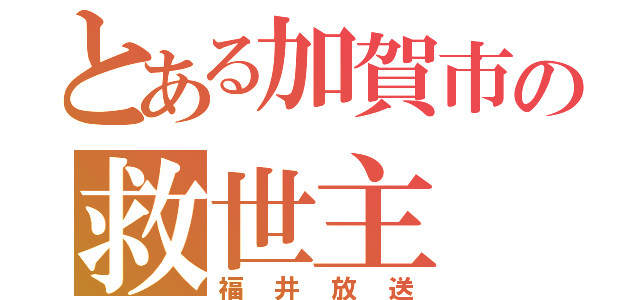 とある加賀市の
救世主
福井放送